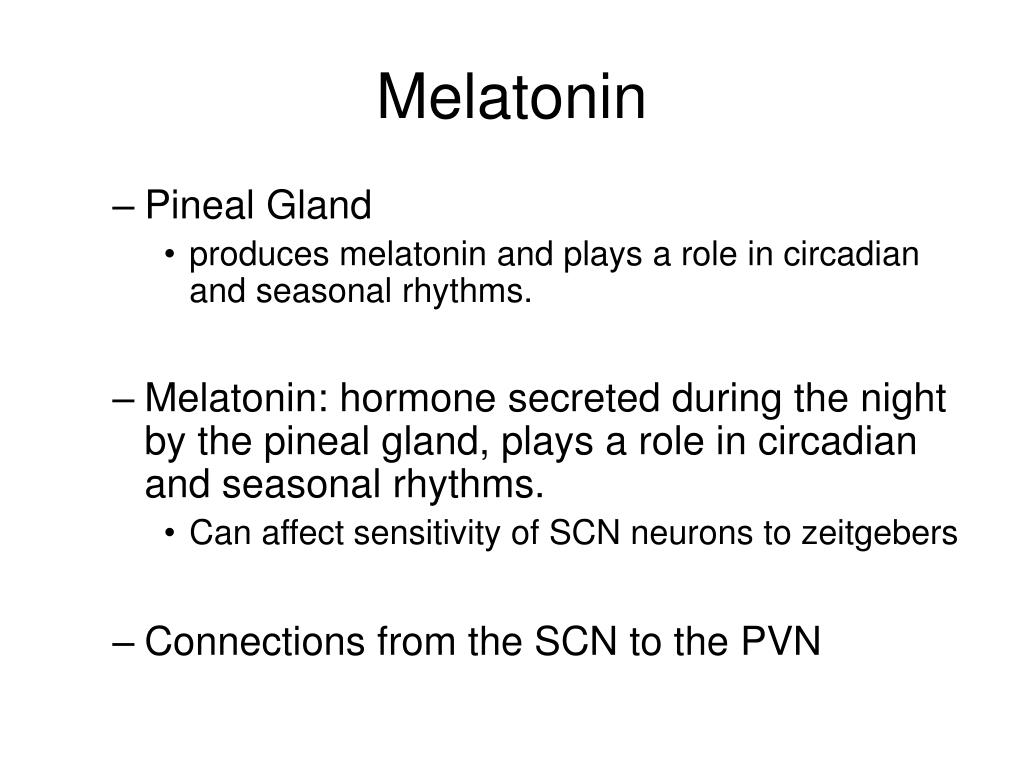 Melatonin

– Pineal Gland
• produces melatonin and plays a role in circadian and seasonal rhythms.

– Melatonin: hormone secreted during the night by the pineal gland, plays a role in circadian and seasonal rhythms.
• Can affect sensitivity of SCN neurons to zeitgebers

– Connections from the SCN to the PVN